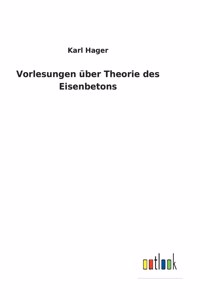 Karl Hager

Vorlesungen über Theorie des Eisenbetons

outlook